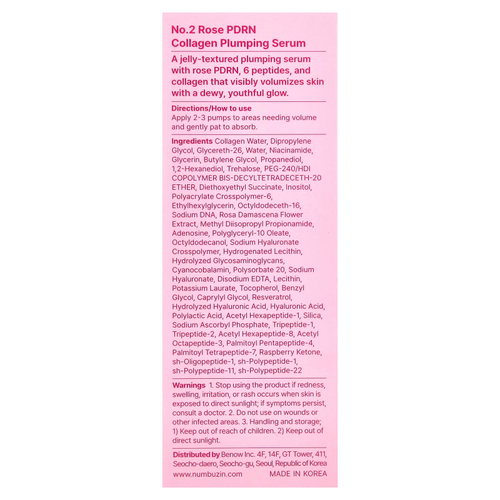 No.2 Rose PDRN Collagen Plumping Serum

A jelly-textured plumping serum with rose PDRN, 6 peptides, and collagen that visibly volumizes skin with a dewy, youthful glow.

Directions/How to use
Apply 2-3 pumps to areas needing volume and gently pat to absorb.

Ingredients Collagen Water, Dipropylene Glycol, Glycereth-26, Water, Niacinamide, Glycerin, Butylene Glycol, Propanediol, 1,2-Hexanediol, Trehalose, PEG-240/HDI COPOLYMER BIS-DECYLTETRADECETH-20 ETHER, Diethoxyethyl Succinate, Inositol, Polyacrylate Crosspolymer-6, Ethylhexylglycerin, Octyldodeceth-16, Sodium DNA, Rosa Damascena Flower Extract, Methyl Diisopropyl Propionamide, Adenosine, Polyglyceryl-10 Oleate, Octyldodecanol, Sodium Hyaluronate Crosspolymer, Hydrogenated Lecithin, Hydrolyzed Glycosaminoglycans, Cyanocobalamin, Polysorbate 20, Sodium Hyaluronate, Disodium EDTA, Lecithin, Potassium Laurate, Tocopherol, Benzyl Glycol, Caprylyl Glycol, Resveratrol, Hydrolyzed Hyaluronic Acid, Hyaluronic Acid, Polylactic Acid, Acetyl Hexapeptide-1, Silica, Sodium Ascorbyl Phosphate, Tripeptide-1, Tripeptide-2, Acetyl Hexapeptide-8, Acetyl Octapeptide-3, Palmitoyl Pentapeptide-4, Palmitoyl Tetrapeptide-7, Raspberry Ketone, sh-Oligopeptide-1, sh-Polypeptide-1, sh-Polypeptide-11, sh-Polypeptide-22

Warnings 1. Stop using the product if redness, swelling, irritation, or rash occurs when skin is exposed to direct sunlight; if symptoms persist, consult a doctor. 2. Do not use on wounds or other infected areas. 3. Handling and storage; 1) Keep out of reach of children. 2) Keep out of direct sunlight.

Distributed by Benow Inc. 4F, 14F, GT Tower, 411, Seocho-daero, Seocho-gu, Seoul, Republic of Korea
www.numbuzin.com MADE IN KOREA